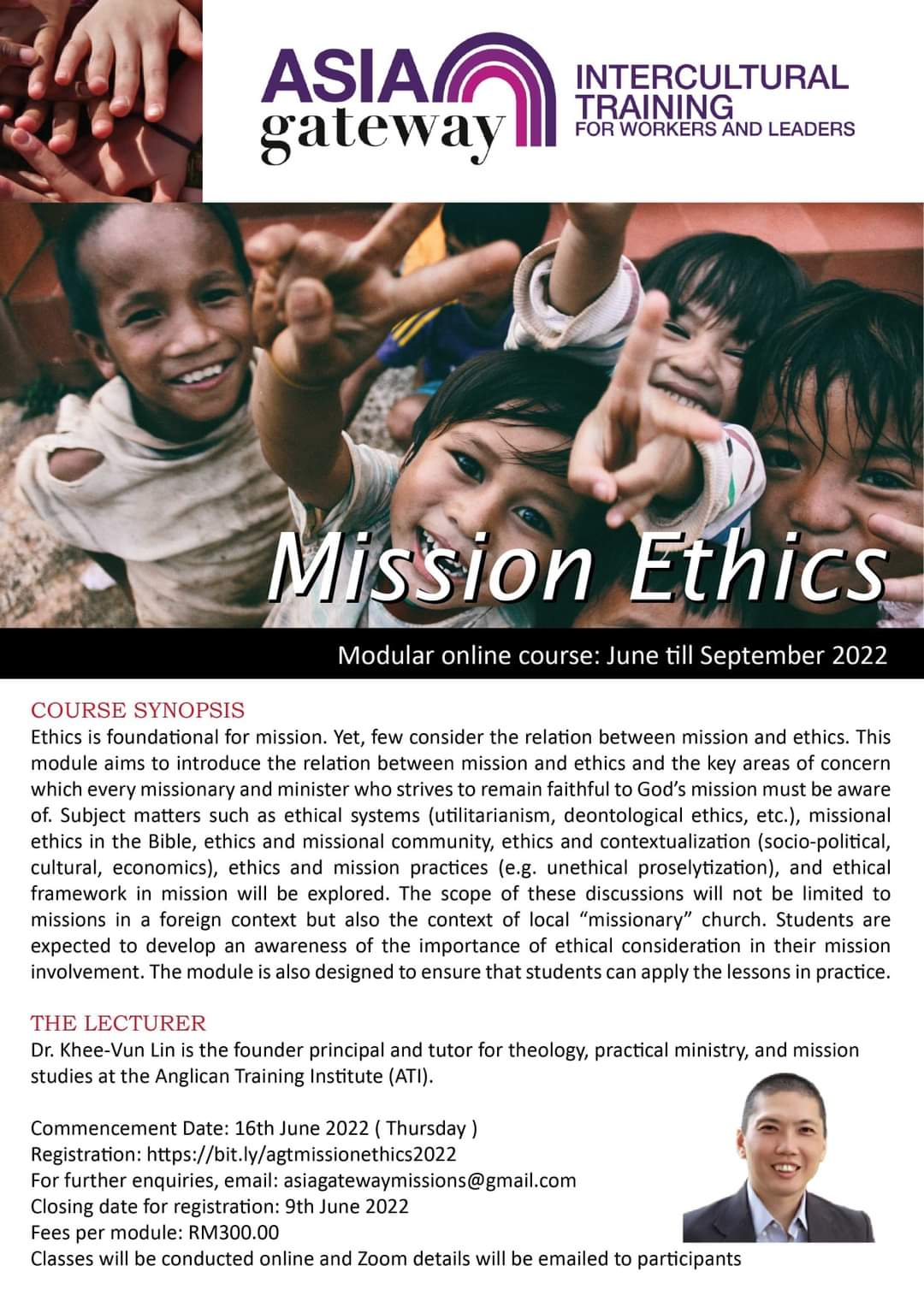 ASIA
gateway

INTERCULTURAL
TRAINING
FOR WORKERS AND LEADERS

Mission Ethics

Modular online course: June till September 2022

COURSE SYNOPSIS

Ethics is foundational for mission. Yet, few consider the relation between mission and ethics. This module aims to introduce the relation between mission and ethics and the key areas of concern which every missionary and minister who strives to remain faithful to God's mission must be aware of. Subject matters such as ethical systems (utilitarianism, deontological ethics, etc.), missional ethics in the Bible, ethics and missional community, ethics and contextualization (socio-political, cultural, economics), ethics and mission practices (e.g. unethical proselytization), and ethical framework in mission will be explored. The scope of these discussions will not be limited to missions in a foreign context but also the context of local "missionary" church. Students are expected to develop an awareness of the importance of ethical consideration in their mission involvement. The module is also designed to ensure that students can apply the lessons in practice.

THE LECTURER

Dr. Khee-Vun Lin is the founder principal and tutor for theology, practical ministry, and mission studies at the Anglican Training Institute (ATI).

Commencement Date: 16th June 2022 ( Thursday )
Registration: https://bit.ly/agtmissionethics2022
For further enquiries, email: asiagatewaymissions@gmail.com
Closing date for registration: 9th June 2022
Fees per module: RM300.00
Classes will be conducted online and Zoom details will be emailed to participants